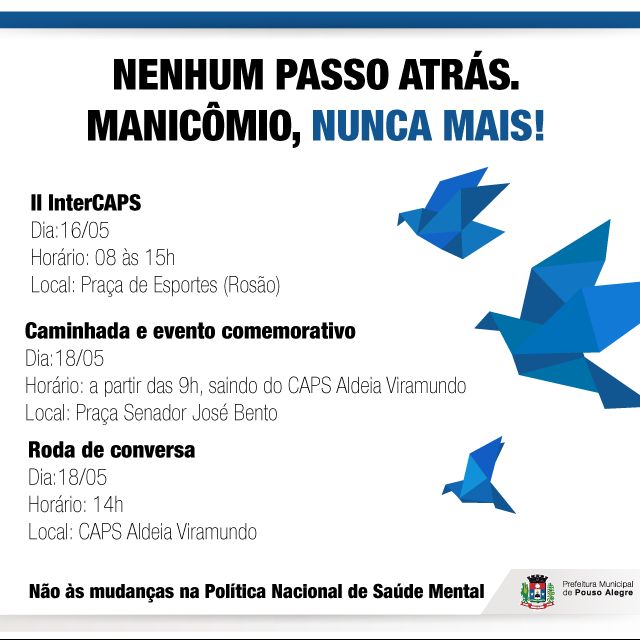 NENHUM PASSO ATRÁS.
MANICÔMIO, NUNCA MAIS!

II InterCAPS
Dia:16/05
Horário: 08 às 15h
Local: Praça de Esportes (Rosão)

Caminhada e evento comemorativo
Dia:18/05
Horário: a partir das 9h, saindo do CAPS Aldeia Viramundo
Local: Praça Senador José Bento

Roda de conversa
Dia:18/05
Horário: 14h
Local: CAPS Aldeia Viramundo

Não às mudanças na Política Nacional de Saúde Mental

Prefeitura Municipal de Pouso Alegre